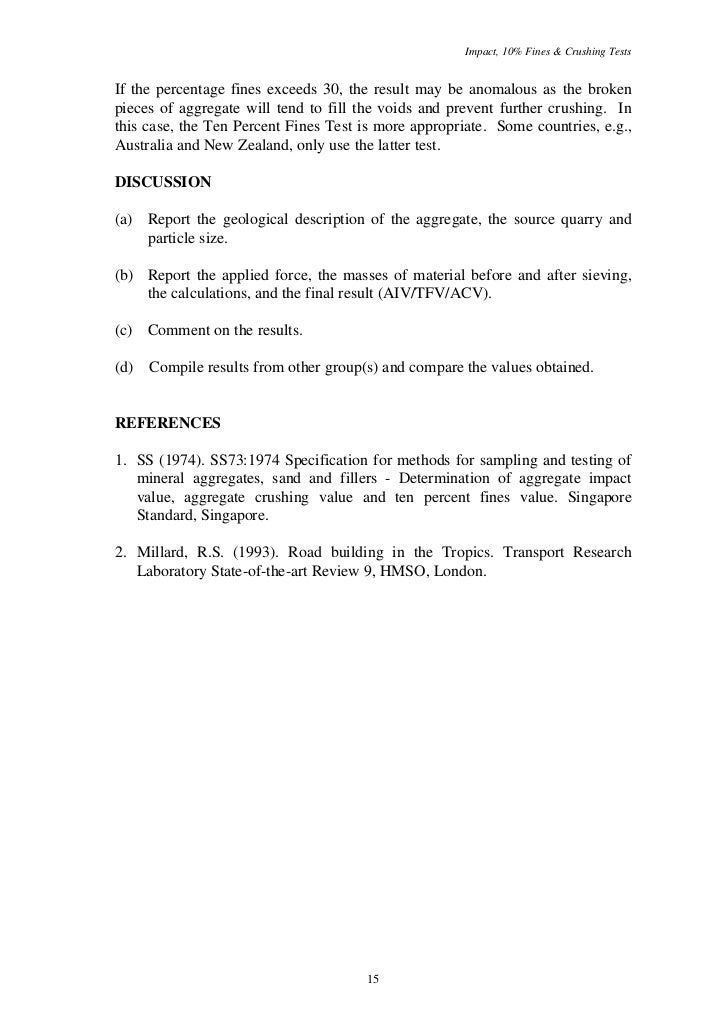 Impact, 10% Fines & Crushing Tests

If the percentage fines exceeds 30, the result may be anomalous as the broken pieces of aggregate will tend to fill the voids and prevent further crushing. In this case, the Ten Percent Fines Test is more appropriate. Some countries, e.g., Australia and New Zealand, only use the latter test.

DISCUSSION

(a) Report the geological description of the aggregate, the source quarry and particle size.

(b) Report the applied force, the masses of material before and after sieving, the calculations, and the final result (AIV/TFV/ACV).

(c) Comment on the results.

(d) Compile results from other group(s) and compare the values obtained.

REFERENCES

1. SS (1974). SS73:1974 Specification for methods for sampling and testing of mineral aggregates, sand and fillers - Determination of aggregate impact value, aggregate crushing value and ten percent fines value. Singapore Standard, Singapore.

2. Millard, R.S. (1993). Road building in the Tropics. Transport Research Laboratory State-of-the-art Review 9, HMSO, London.

15